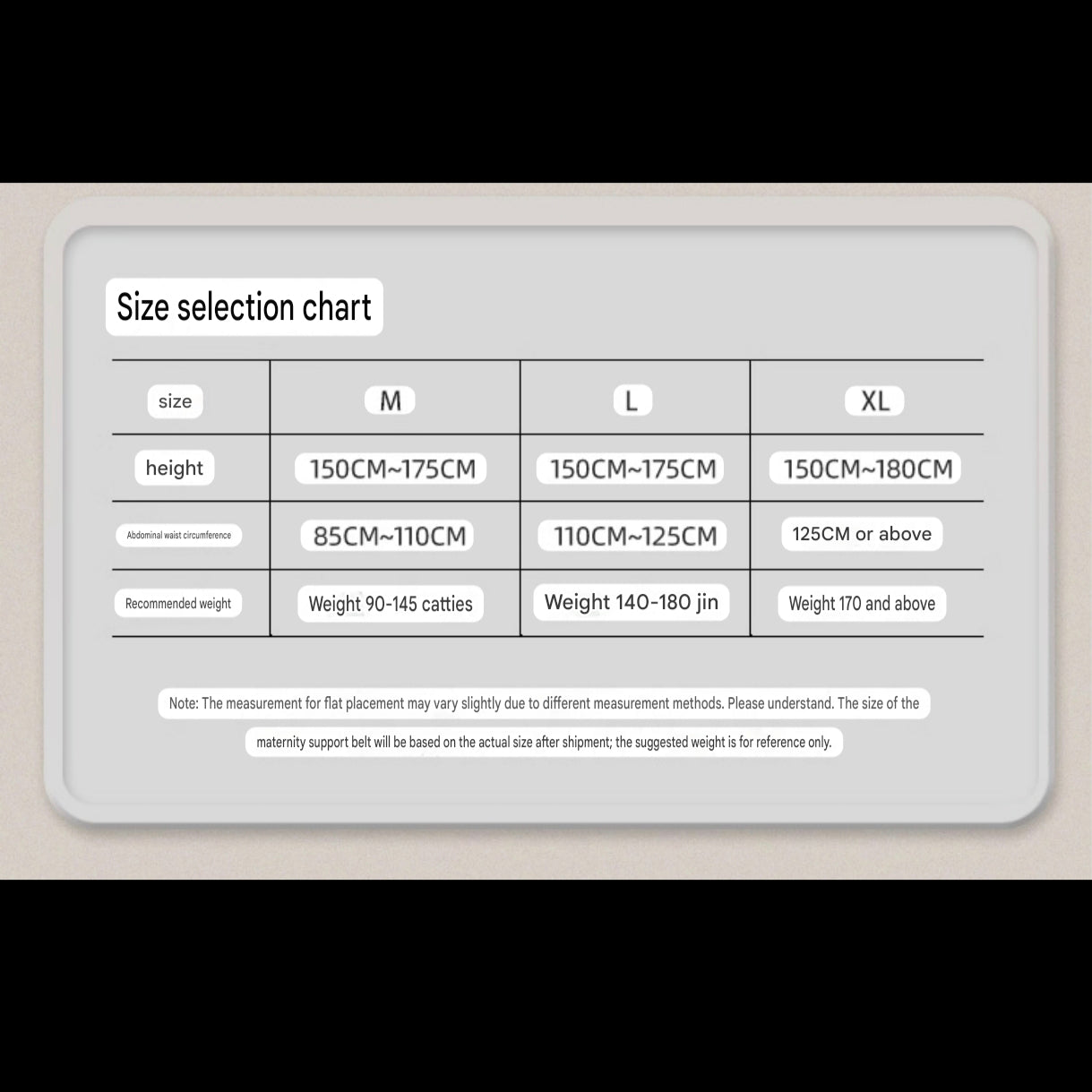 Size selection chart

| size | M | L | XL |
|---|---|---|---|
| height | 150CM~175CM | 150CM~175CM | 150CM~180CM |
| Abdominal waist circumference | 85CM~110CM | 110CM~125CM | 125CM or above |
| Recommended weight | Weight 90-145 catties | Weight 140-180 jin | Weight 170 and above |

Note: The measurement for flat placement may vary slightly due to different measurement methods. Please understand. The size of the maternity support belt will be based on the actual size after shipment; the suggested weight is for reference only.